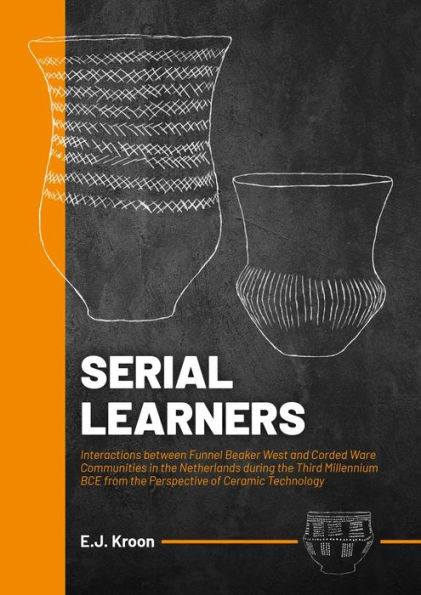 SERIAL LEARNERS

Interactions between Funnel Beaker West and Corded Ware Communities in the Netherlands during the Third Millennium BCE from the Perspective of Ceramic Technology

E.J. Kroon